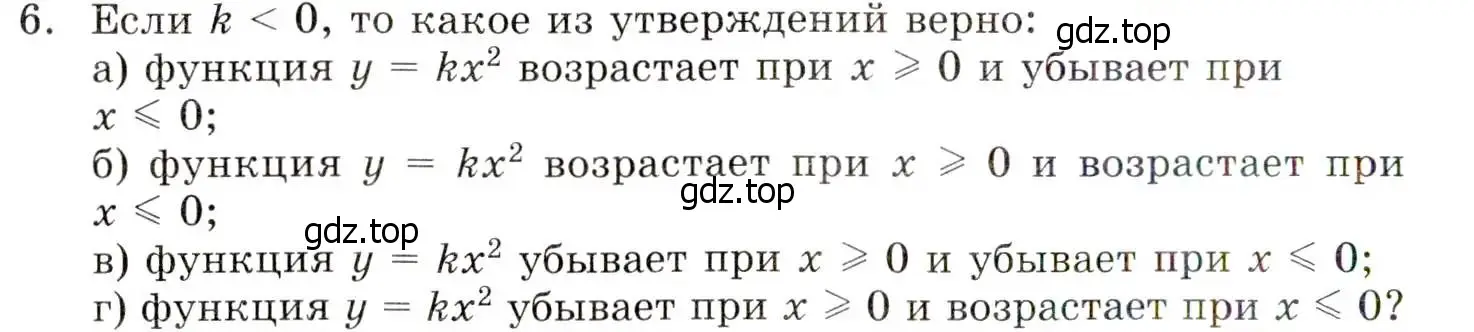 6. Если $k < 0$, то какое из утверждений верно: gdz.top

а) функция $y = kx^2$ возрастает при $x \geqslant 0$ и убывает при $x \leqslant 0$;

б) функция $y = kx^2$ возрастает при $x \geqslant 0$ и возрастает при $x \leqslant 0$; gdz.top

gdz.top

в) функция $y = kx^2$ убывает при $x \geqslant 0$ и убывает при $x \leqslant 0$;

г) функция $y = kx^2$ убывает при $x \geqslant 0$ и возрастает при $x \leqslant 0$?